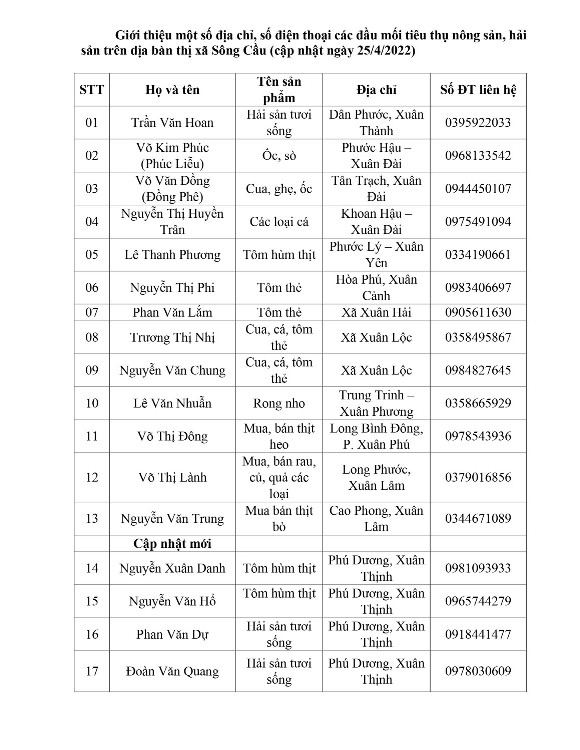 Giới thiệu một số địa chỉ, số điện thoại các đầu mối tiêu thụ nông sản, hải sản trên địa bàn thị xã Sông Cầu (cập nhật ngày 25/4/2022)

| STT | Họ và tên | Tên sản phẩm | Địa chỉ | Số ĐT liên hệ |
|---|---|---|---|---|
| 01 | Trần Văn Hoan | Hải sản tươi sống | Dân Phước, Xuân Thành | 0395922033 |
| 02 | Võ Kim Phúc (Phúc Liễu) | Ốc, sò | Phước Hậu – Xuân Đài | 0968133542 |
| 03 | Võ Văn Đồng (Đồng Phê) | Cua, ghẹ, ốc | Tân Trạch, Xuân Đài | 0944450107 |
| 04 | Nguyễn Thị Huyền Trân | Các loại cá | Khoan Hậu – Xuân Đài | 0975491094 |
| 05 | Lê Thanh Phương | Tôm hùm thịt | Phước Lý – Xuân Yên | 0334190661 |
| 06 | Nguyễn Thị Phi | Tôm thẻ | Hòa Phú, Xuân Cảnh | 0983406697 |
| 07 | Phan Văn Lắm | Tôm thẻ | Xã Xuân Hải | 0905611630 |
| 08 | Trương Thị Nhị | Cua, cá, tôm thẻ | Xã Xuân Lộc | 0358495867 |
| 09 | Nguyễn Văn Chung | Cua, cá, tôm thẻ | Xã Xuân Lộc | 0984827645 |
| 10 | Lê Văn Nhuẫn | Rong nho | Trung Trinh – Xuân Phương | 0358665929 |
| 11 | Võ Thị Đông | Mua, bán thịt heo | Long Bình Đông, P. Xuân Phú | 0978543936 |
| 12 | Võ Thị Lành | Mua, bán rau, củ, quả các loại | Long Phước, Xuân Lâm | 0379016856 |
| 13 | Nguyễn Văn Trung | Mua bán thịt bò | Cao Phong, Xuân Lâm | 0344671089 |
| | Cập nhật mới | | | |
| 14 | Nguyễn Xuân Danh | Tôm hùm thịt | Phú Dương, Xuân Thịnh | 0981093933 |
| 15 | Nguyễn Văn Hổ | Tôm hùm thịt | Phú Dương, Xuân Thịnh | 0965744279 |
| 16 | Phan Văn Dự | Hải sản tươi sống | Phú Dương, Xuân Thịnh | 0918441477 |
| 17 | Đoàn Văn Quang | Hải sản tươi sống | Phú Dương, Xuân Thịnh | 0978030609 |